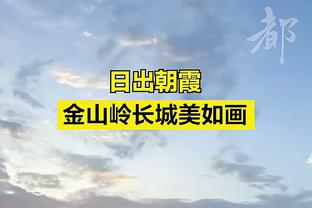 都

日出朝霞
金山岭长城美如画